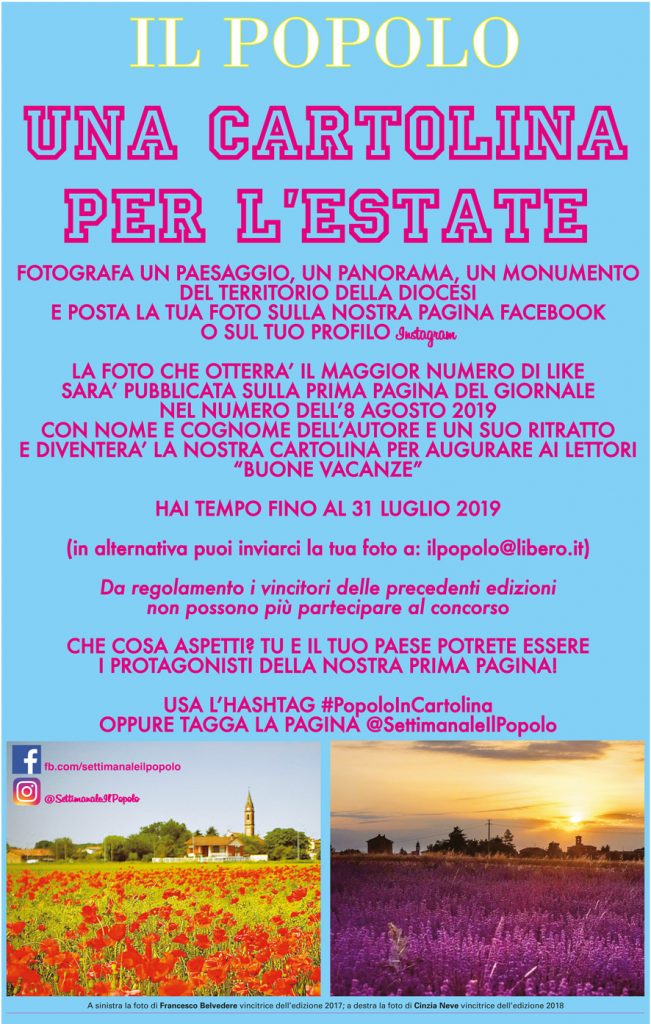 IL POPOLO

UNA CARTOLINA PER L'ESTATE

FOTOGRAFA UN PAESAGGIO, UN PANORAMA, UN MONUMENTO DEL TERRITORIO DELLA DIOCESI E POSTA LA TUA FOTO SULLA NOSTRA PAGINA FACEBOOK O SUL TUO PROFILO Instagram

LA FOTO CHE OTTERRA' IL MAGGIOR NUMERO DI LIKE SARA' PUBBLICATA SULLA PRIMA PAGINA DEL GIORNALE NEL NUMERO DELL'8 AGOSTO 2019 CON NOME E COGNOME DELL'AUTORE E UN SUO RITRATTO E DIVENTERA' LA NOSTRA CARTOLINA PER AUGURARE AI LETTORI "BUONE VACANZE"

HAI TEMPO FINO AL 31 LUGLIO 2019

(in alternativa puoi inviarci la tua foto a: ilpopolo@libero.it)

Da regolamento i vincitori delle precedenti edizioni non possono più partecipare al concorso

CHE COSA ASPETTI? TU E IL TUO PAESE POTRETE ESSERE I PROTAGONISTI DELLA NOSTRA PRIMA PAGINA!

USA L'HASHTAG #PopoloInCartolina OPPURE TAGGA LA PAGINA @SettimanaleIlPopolo

fb.com/settimanaleilpopolo

@SettimanaleIlPopolo

A sinistra la foto di Francesco Belvedere vincitrice dell'edizione 2017; a destra la foto di Cinzia Neve vincitrice dell'edizione 2018